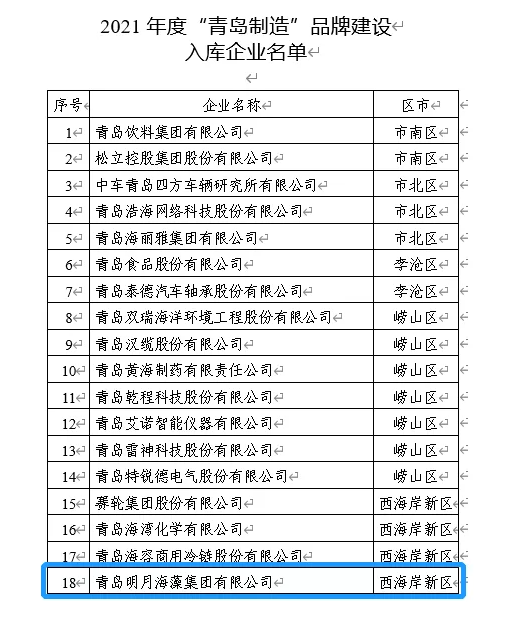 2021 年度“青岛制造”品牌建设
入库企业名单

| 序号 | 企业名称 | 区市 |
|---|---|---|
| 1 | 青岛饮料集团有限公司 | 市南区 |
| 2 | 松立控股集团股份有限公司 | 市南区 |
| 3 | 中车青岛四方车辆研究所有限公司 | 市北区 |
| 4 | 青岛浩海网络科技股份有限公司 | 市北区 |
| 5 | 青岛海丽雅集团有限公司 | 市北区 |
| 6 | 青岛食品股份有限公司 | 李沧区 |
| 7 | 青岛泰德汽车轴承股份有限公司 | 李沧区 |
| 8 | 青岛双瑞海洋环境工程股份有限公司 | 崂山区 |
| 9 | 青岛汉缆股份有限公司 | 崂山区 |
| 10 | 青岛黄海制药有限责任公司 | 崂山区 |
| 11 | 青岛乾程科技股份有限公司 | 崂山区 |
| 12 | 青岛艾诺智能仪器有限公司 | 崂山区 |
| 13 | 青岛雷神科技股份有限公司 | 崂山区 |
| 14 | 青岛特锐德电气股份有限公司 | 崂山区 |
| 15 | 赛轮集团股份有限公司 | 西海岸新区 |
| 16 | 青岛海湾化学有限公司 | 西海岸新区 |
| 17 | 青岛海容商用冷链股份有限公司 | 西海岸新区 |
| 18 | 青岛明月海藻集团有限公司 | 西海岸新区 |